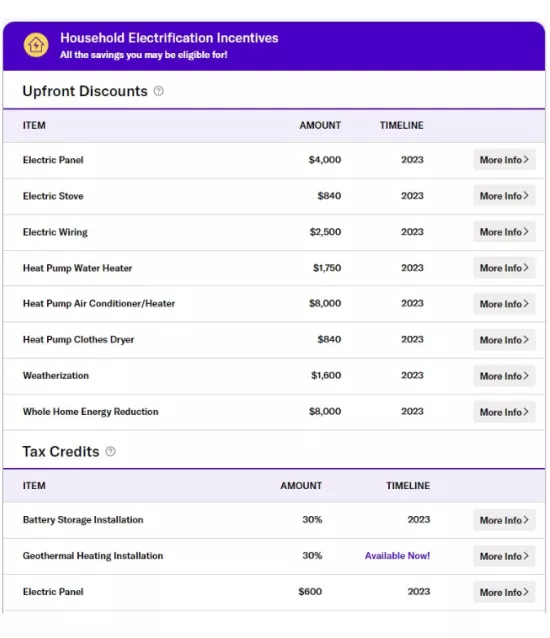 Household Electrification Incentives
All the savings you may be eligible for!

Upfront Discounts

| ITEM | AMOUNT | TIMELINE | |
|---|---|---|---|
| Electric Panel | \$4,000 | 2023 | More Info > |
| Electric Stove | \$840 | 2023 | More Info > |
| Electric Wiring | \$2,500 | 2023 | More Info > |
| Heat Pump Water Heater | \$1,750 | 2023 | More Info > |
| Heat Pump Air Conditioner/Heater | \$8,000 | 2023 | More Info > |
| Heat Pump Clothes Dryer | \$840 | 2023 | More Info > |
| Weatherization | \$1,600 | 2023 | More Info > |
| Whole Home Energy Reduction | \$8,000 | 2023 | More Info > |

Tax Credits

| ITEM | AMOUNT | TIMELINE | |
|---|---|---|---|
| Battery Storage Installation | 30% | 2023 | More Info > |
| Geothermal Heating Installation | 30% | Available Now! | More Info > |
| Electric Panel | \$600 | 2023 | More Info > |